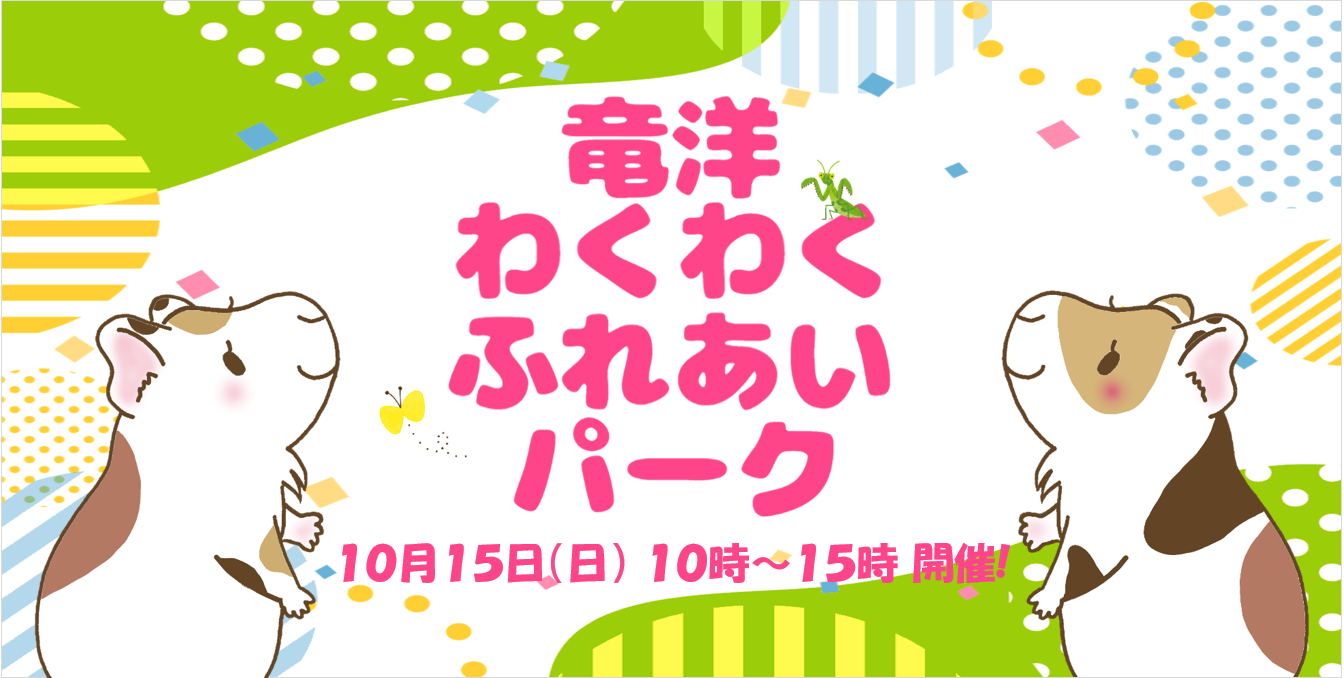 竜洋
わくわく
ふれあい
パーク

10月15日(日) 10時～15時 開催!